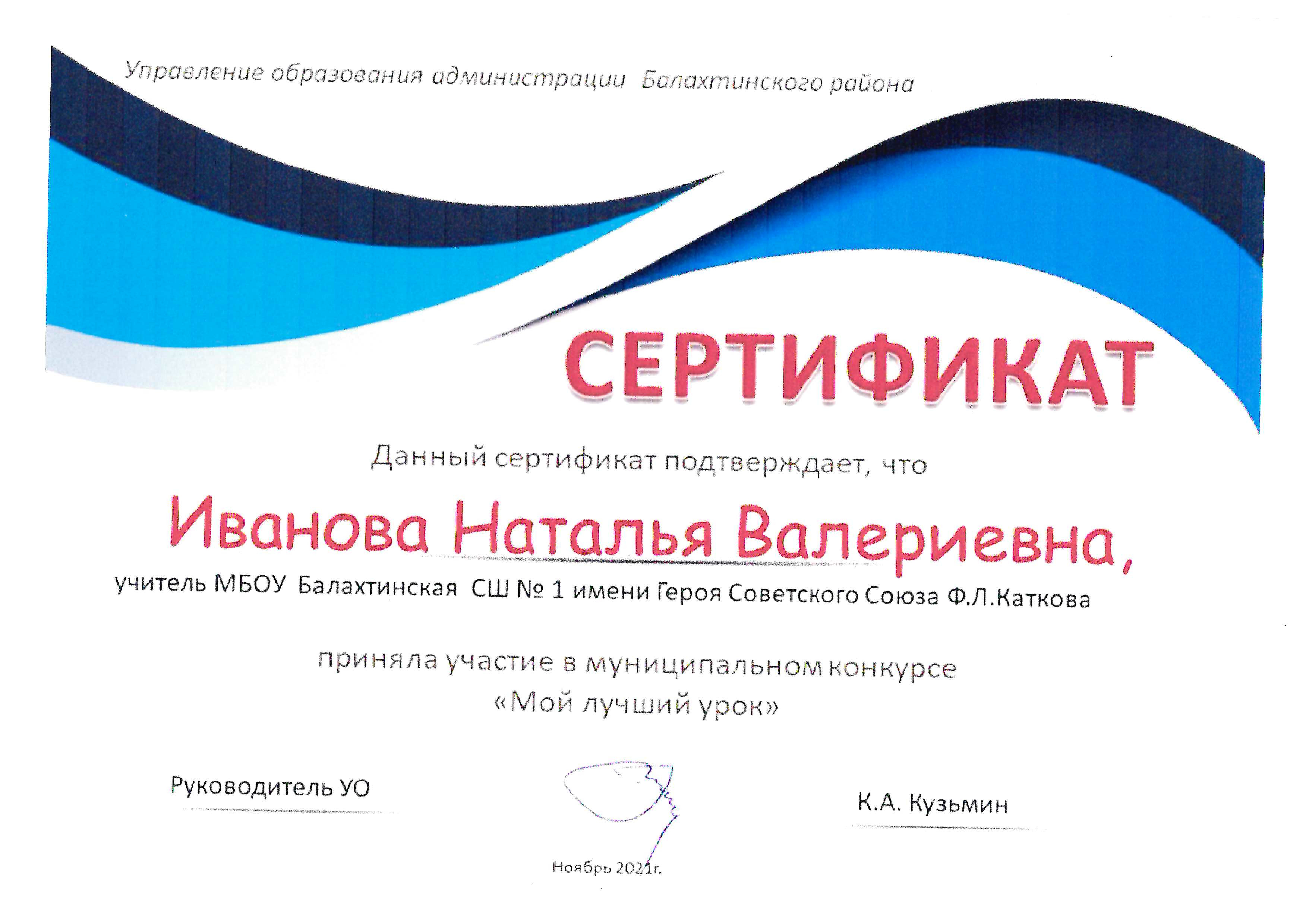 Управление образования администрации Балахтинского района

СЕРТИФИКАТ

Данный сертификат подтверждает, что

Иванова Наталья Валериевна,

учитель МБОУ Балахтинская СШ № 1 имени Героя Советского Союза Ф.Л.Каткова

приняла участие в муниципальном конкурсе «Мой лучший урок»

Руководитель УО

К.А. Кузьмин

Ноябрь 2021г.